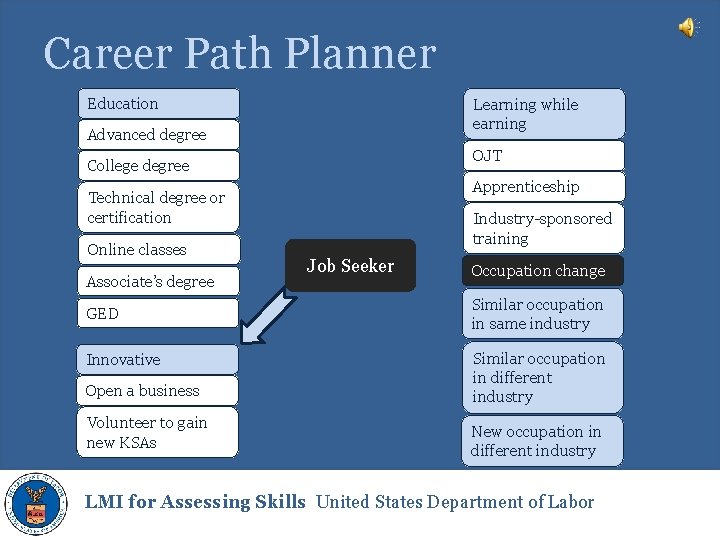 Career Path Planner

Education

Advanced degree

College degree

Technical degree or certification

Online classes

Associate's degree

GED

Innovative

Open a business

Volunteer to gain new KSAs

Job Seeker

Learning while earning

OJT

Apprenticeship

Industry-sponsored training

Occupation change

Similar occupation in same industry

Similar occupation in different industry

New occupation in different industry

LMI for Assessing Skills United States Department of Labor